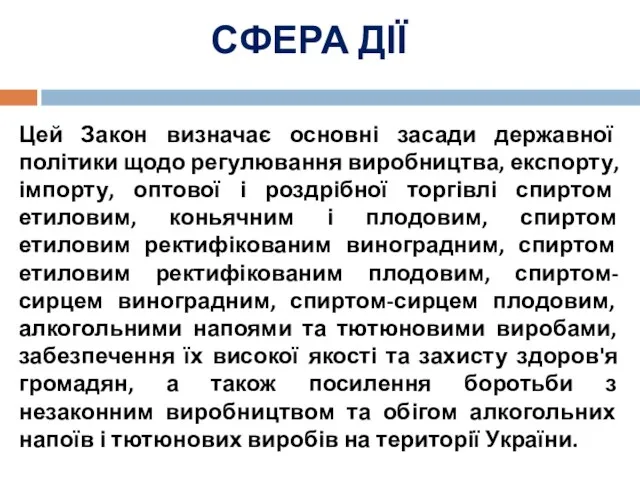 СФЕРА ДІЇ

Цей Закон визначає основні засади державної політики щодо регулювання виробництва, експорту, імпорту, оптової і роздрібної торгівлі спиртом етиловим, коньячним і плодовим, спиртом етиловим ректифікованим виноградним, спиртом етиловим ректифікованим плодовим, спиртом-сирцем виноградним, спиртом-сирцем плодовим, алкогольними напоями та тютюновими виробами, забезпечення їх високої якості та захисту здоров'я громадян, а також посилення боротьби з незаконним виробництвом та обігом алкогольних напоїв і тютюнових виробів на території України.